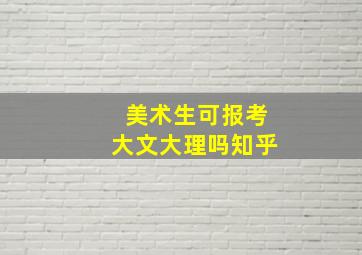 美术生可报考
大文大理吗知乎